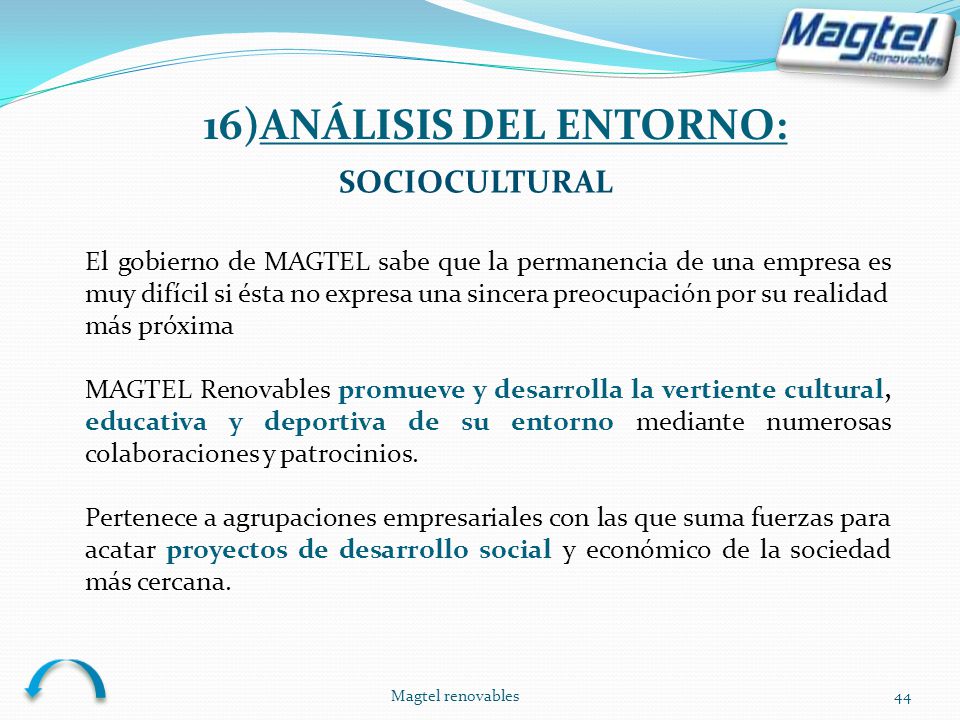 Magtel
Renovables

16)ANÁLISIS DEL ENTORNO:
SOCIOCULTURAL

El gobierno de MAGTEL sabe que la permanencia de una empresa es muy difícil si ésta no expresa una sincera preocupación por su realidad más próxima

MAGTEL Renovables promueve y desarrolla la vertiente cultural, educativa y deportiva de su entorno mediante numerosas colaboraciones y patrocinios.

Pertenece a agrupaciones empresariales con las que suma fuerzas para acatar proyectos de desarrollo social y económico de la sociedad más cercana.

Magtel renovables

44